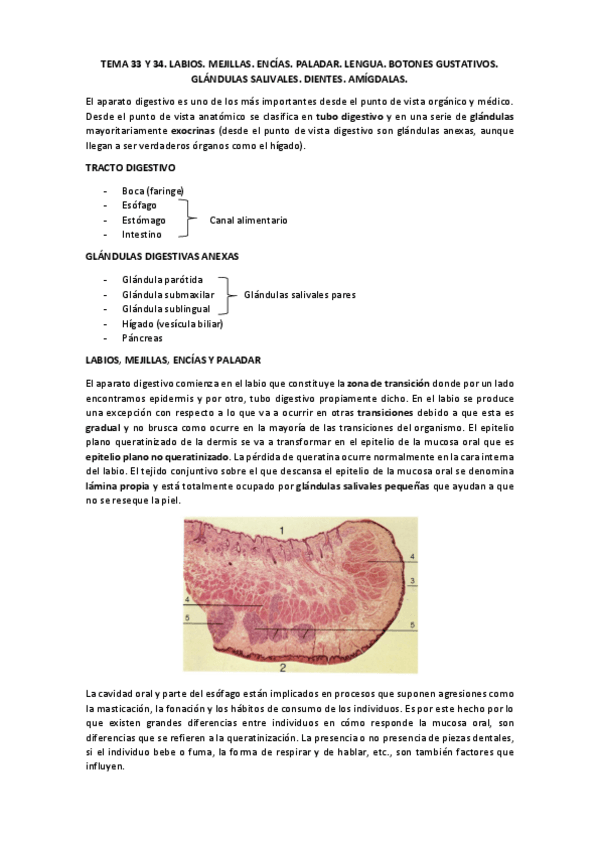 TEMA 33 Y 34. LABIOS. MEJILLAS. ENCÍAS. PALADAR. LENGUA. BOTONES GUSTATIVOS. GLÁNDULAS SALIVALES. DIENTES. AMÍGDALAS.

El aparato digestivo es uno de los más importantes desde el punto de vista orgánico y médico. Desde el punto de vista anatómico se clasifica en tubo digestivo y en una serie de glándulas mayoritariamente exocrinas (desde el punto de vista digestivo son glándulas anexas, aunque llegan a ser verdaderos órganos como el hígado).

TRACTO DIGESTIVO

- Boca (faringe)
- Esófago
- Estómago
- Intestino

Canal alimentario

GLÁNDULAS DIGESTIVAS ANEXAS

- Glándula parótida
- Glándula submaxilar
- Glándula sublingual
- Hígado (vesícula biliar)
- Páncreas

Glándulas salivales pares

LABIOS, MEJILLAS, ENCÍAS Y PALADAR

El aparato digestivo comienza en el labio que constituye la zona de transición donde por un lado encontramos epidermis y por otro, tubo digestivo propiamente dicho. En el labio se produce una excepción con respecto a lo que va a ocurrir en otras transiciones debido a que esta es gradual y no brusca como ocurre en la mayoría de las transiciones del organismo. El epitelio plano queratinizado de la dermis se va a transformar en el epitelio de la mucosa oral que es epitelio plano no queratinizado. La pérdida de queratina ocurre normalmente en la cara interna del labio. El tejido conjuntivo sobre el que descansa el epitelio de la mucosa oral se denomina lámina propia y está totalmente ocupado por glándulas salivales pequeñas que ayudan a que no se reseque la piel.

1
4
3
4
5
5
2

La cavidad oral y parte del esófago están implicados en procesos que suponen agresiones como la masticación, la fonación y los hábitos de consumo de los individuos. Es por este hecho por lo que existen grandes diferencias entre individuos en cómo responde la mucosa oral, son diferencias que se refieren a la queratinización. La presencia o no presencia de piezas dentales, si el individuo bebe o fuma, la forma de respirar y de hablar, etc., son también factores que influyen.